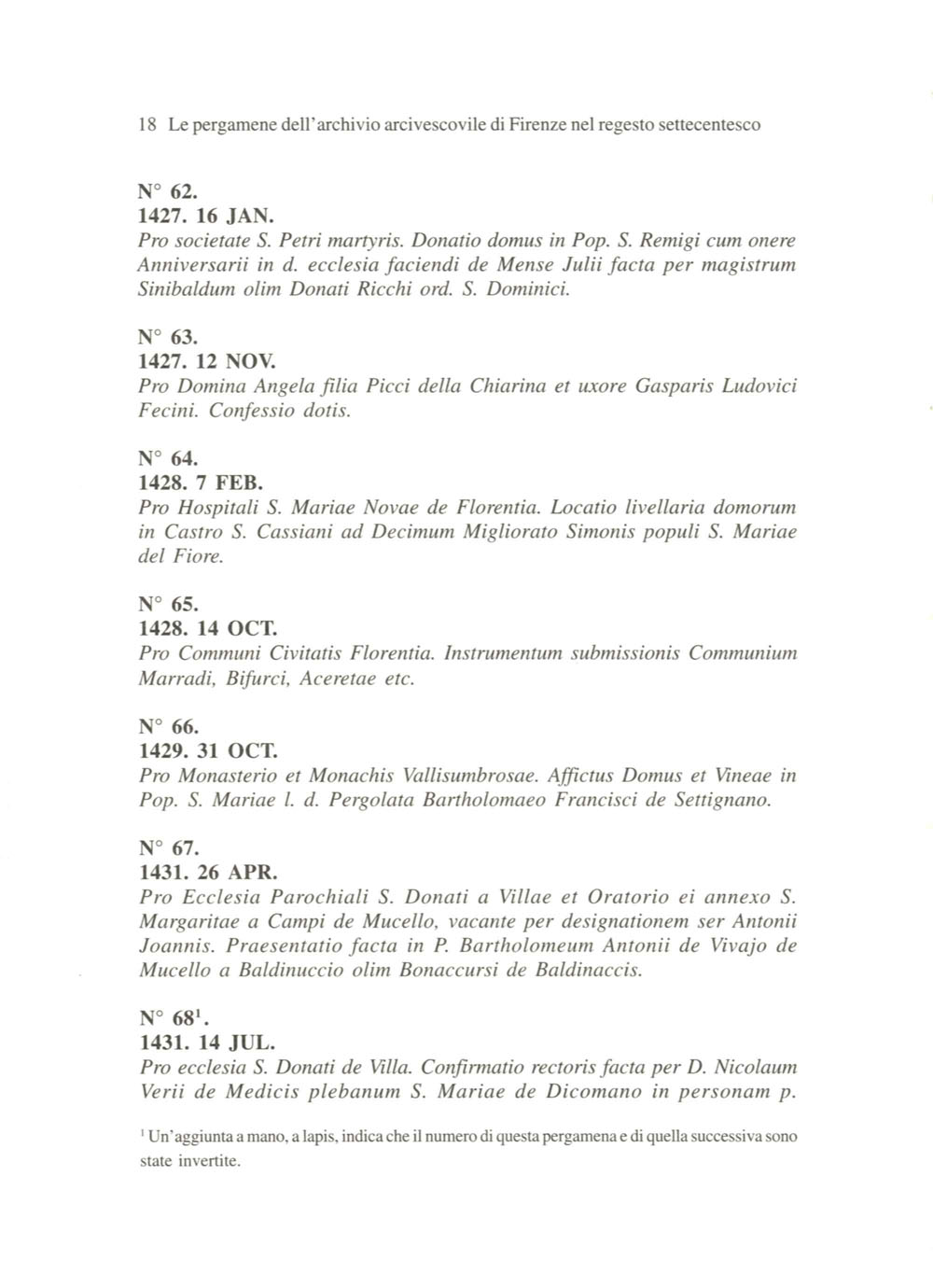 18 Le pergamene dell'archivio arcivescovile di Firenze nel regesto settecentesco

N° 62.
1427. 16 JAN.
Pro societate S. Petri martyris. Donatio domus in Pop. S. Remigi cum onere Anniversarii in d. ecclesia faciendi de Mense Julii facta per magistrum Sinibaldum olim Donati Ricchi ord. S. Dominici.

N° 63.
1427. 12 NOV.
Pro Domina Angela filia Picci della Chiarina et uxore Gasparis Ludovici Fecini. Confessio dotis.

N° 64.
1428. 7 FEB.
Pro Hospitali S. Mariae Novae de Florentia. Locatio livellaria domorum in Castro S. Cassiani ad Decimum Migliorato Simonis populi S. Mariae del Fiore.

N° 65.
1428. 14 OCT.
Pro Communi Civitatis Florentia. Instrumentum submissionis Communium Marradi, Bifurci, Aceretae etc.

N° 66.
1429. 31 OCT.
Pro Monasterio et Monachis Vallisumbrosae. Affictus Domus et Vineae in Pop. S. Mariae l. d. Pergolata Bartholomaeo Francisci de Settignano.

N° 67.
1431. 26 APR.
Pro Ecclesia Parochiali S. Donati a Villae et Oratorio ei annexo S. Margaritae a Campi de Mucello, vacante per designationem ser Antonii Joannis. Praesentatio facta in P. Bartholomeum Antonii de Vivajo de Mucello a Baldinuccio olim Bonaccursi de Baldinaccis.

N° 68$^1$.
1431. 14 JUL.
Pro ecclesia S. Donati de Villa. Confirmatio rectoris facta per D. Nicolaum Verii de Medicis plebanum S. Mariae de Dicomano in personam p.

$^1$ Un'aggiunta a mano, a lapis, indica che il numero di questa pergamena e di quella successiva sono state invertite.